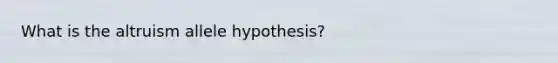 What is the altruism allele hypothesis?